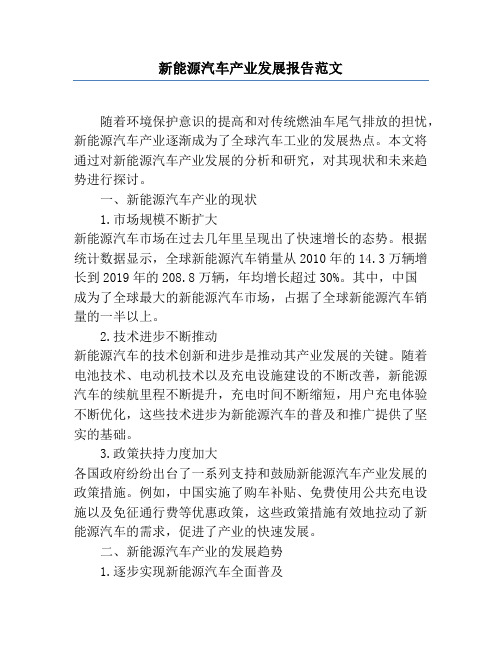 新能源汽车产业发展报告范文

随着环境保护意识的提高和对传统燃油车尾气排放的担忧，新能源汽车产业逐渐成为了全球汽车工业的发展热点。本文将通过对新能源汽车产业发展的分析和研究，对其现状和未来趋势进行探讨。

一、新能源汽车产业的现状

1.市场规模不断扩大

新能源汽车市场在过去几年里呈现出了快速增长的态势。根据统计数据显示，全球新能源汽车销量从2010年的14.3万辆增长到2019年的208.8万辆，年均增长超过30%。其中，中国成为了全球最大的新能源汽车市场，占据了全球新能源汽车销量的一半以上。

2.技术进步不断推动

新能源汽车的技术创新和进步是推动其产业发展的关键。随着电池技术、电动机技术以及充电设施建设的不断改善，新能源汽车的续航里程不断提升，充电时间不断缩短，用户充电体验不断优化，这些技术进步为新能源汽车的普及和推广提供了坚实的基础。

3.政策扶持力度加大

各国政府纷纷出台了一系列支持和鼓励新能源汽车产业发展的政策措施。例如，中国实施了购车补贴、免费使用公共充电设施以及免征通行费等优惠政策，这些政策措施有效地拉动了新能源汽车的需求，促进了产业的快速发展。

二、新能源汽车产业的发展趋势

1.逐步实现新能源汽车全面普及